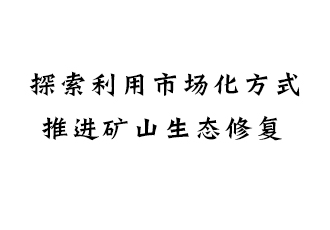 探索利用市场化方式
推进矿山生态修复